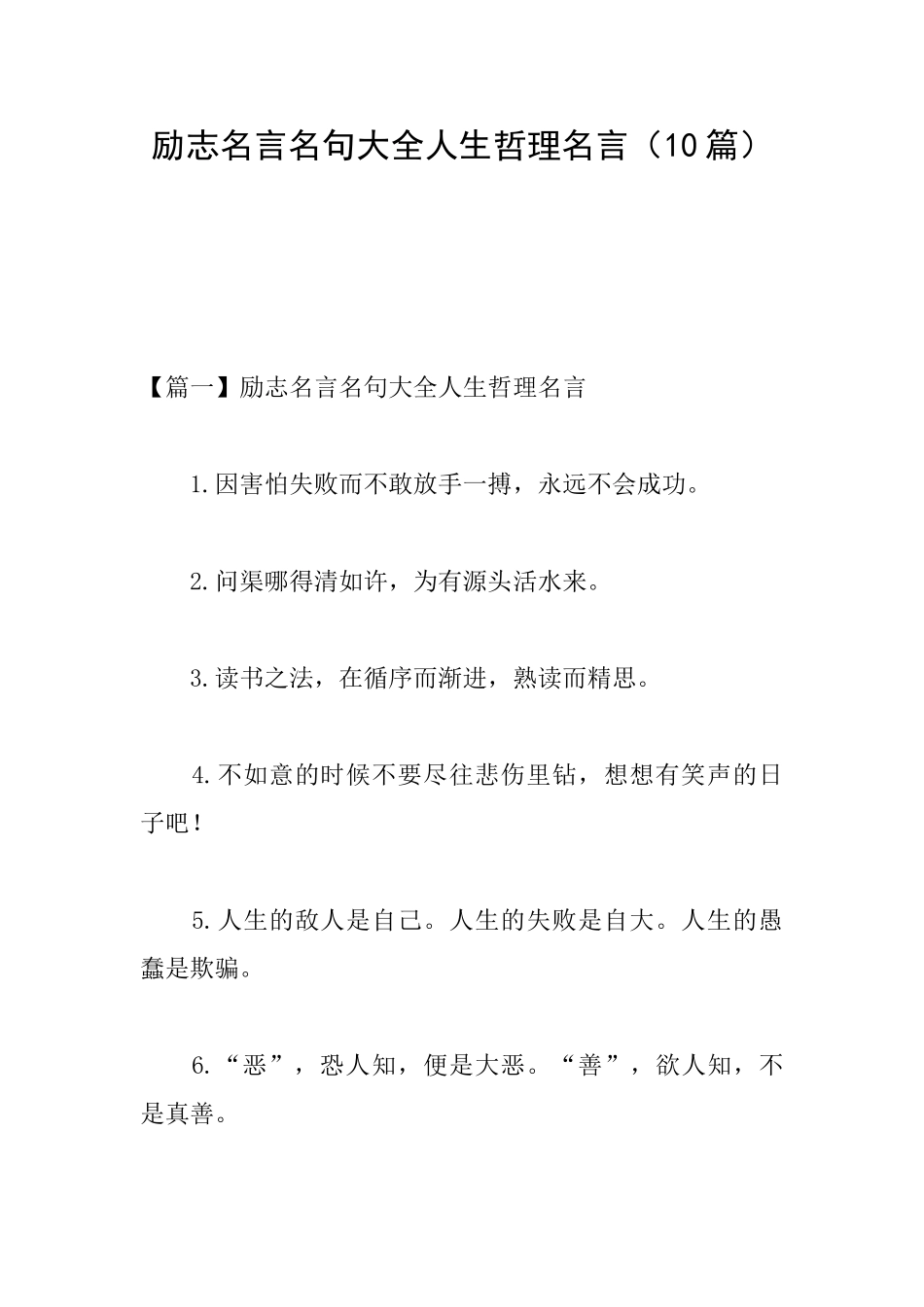 励志名言名句大全人生哲理名言（10篇）

【篇一】励志名言名句大全人生哲理名言

1.因害怕失败而不敢放手一搏，永远不会成功。

2.问渠哪得清如许，为有源头活水来。

3.读书之法，在循序而渐进，熟读而精思。

4.不如意的时候不要尽往悲伤里钻，想想有笑声的日子吧！

5.人生的敌人是自己。人生的失败是自大。人生的愚蠢是欺骗。

6.“恶”，恐人知，便是大恶。“善”，欲人知，不是真善。